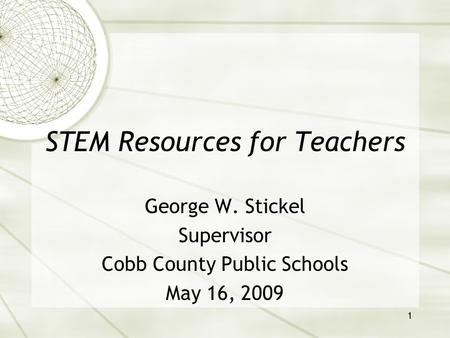 STEM Resources for Teachers

George W. Stickel
Supervisor
Cobb County Public Schools
May 16, 2009

1